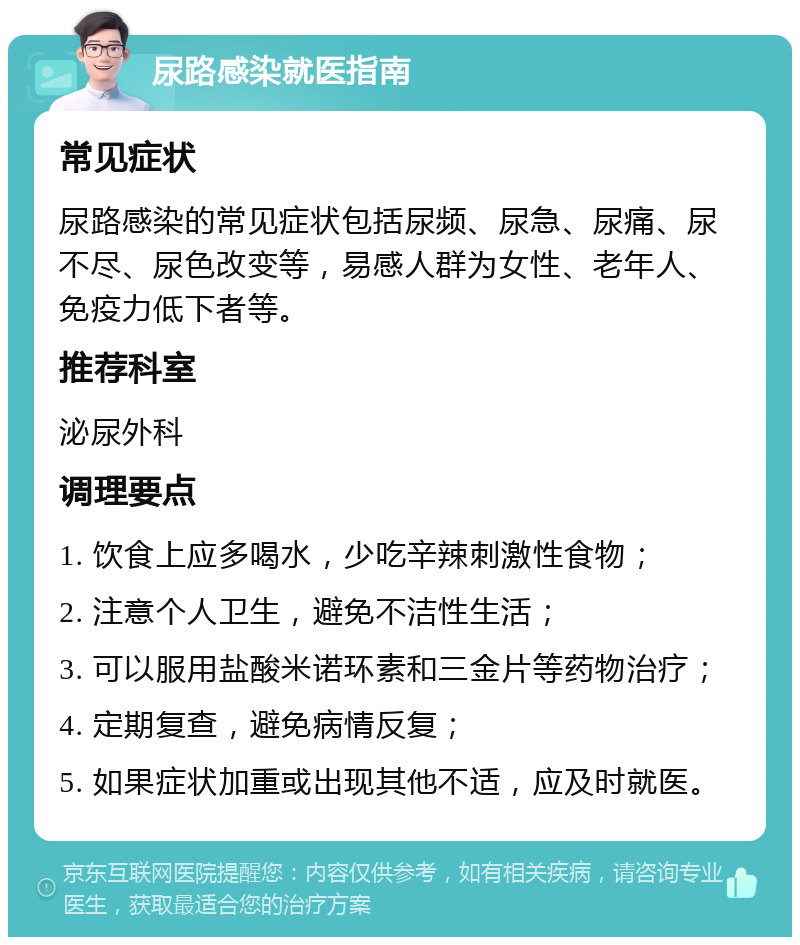 尿路感染就医指南

常见症状

尿路感染的常见症状包括尿频、尿急、尿痛、尿不尽、尿色改变等，易感人群为女性、老年人、免疫力低下者等。

推荐科室

泌尿外科

调理要点

1. 饮食上应多喝水，少吃辛辣刺激性食物；

2. 注意个人卫生，避免不洁性生活；

3. 可以服用盐酸米诺环素和三金片等药物治疗；

4. 定期复查，避免病情反复；

5. 如果症状加重或出现其他不适，应及时就医。

京东互联网医院提醒您：内容仅供参考，如有相关疾病，请咨询专业医生，获取最适合您的治疗方案